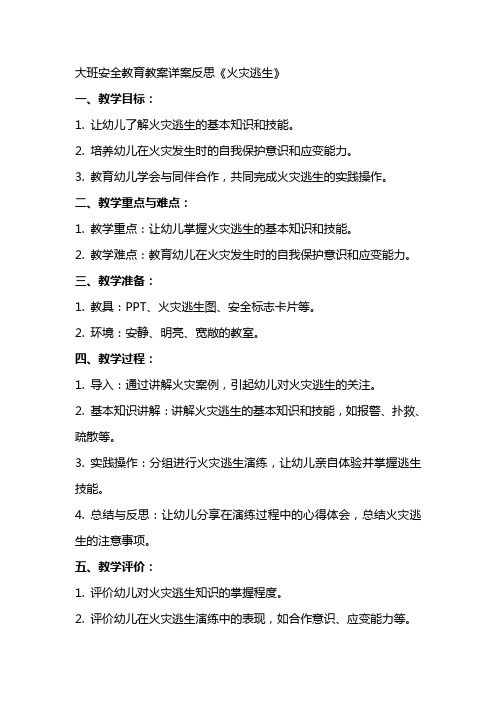 大班安全教育教案详案反思《火灾逃生》

一、教学目标：

1. 让幼儿了解火灾逃生的基本知识和技能。

2. 培养幼儿在火灾发生时的自我保护意识和应变能力。

3. 教育幼儿学会与同伴合作，共同完成火灾逃生的实践操作。

二、教学重点与难点：

1. 教学重点：让幼儿掌握火灾逃生的基本知识和技能。

2. 教学难点：教育幼儿在火灾发生时的自我保护意识和应变能力。

三、教学准备：

1. 教具：PPT、火灾逃生图、安全标志卡片等。

2. 环境：安静、明亮、宽敞的教室。

四、教学过程：

1. 导入：通过讲解火灾案例，引起幼儿对火灾逃生的关注。

2. 基本知识讲解：讲解火灾逃生的基本知识和技能，如报警、扑救、疏散等。

3. 实践操作：分组进行火灾逃生演练，让幼儿亲自体验并掌握逃生技能。

4. 总结与反思：让幼儿分享在演练过程中的心得体会，总结火灾逃生的注意事项。

五、教学评价：

1. 评价幼儿对火灾逃生知识的掌握程度。

2. 评价幼儿在火灾逃生演练中的表现，如合作意识、应变能力等。